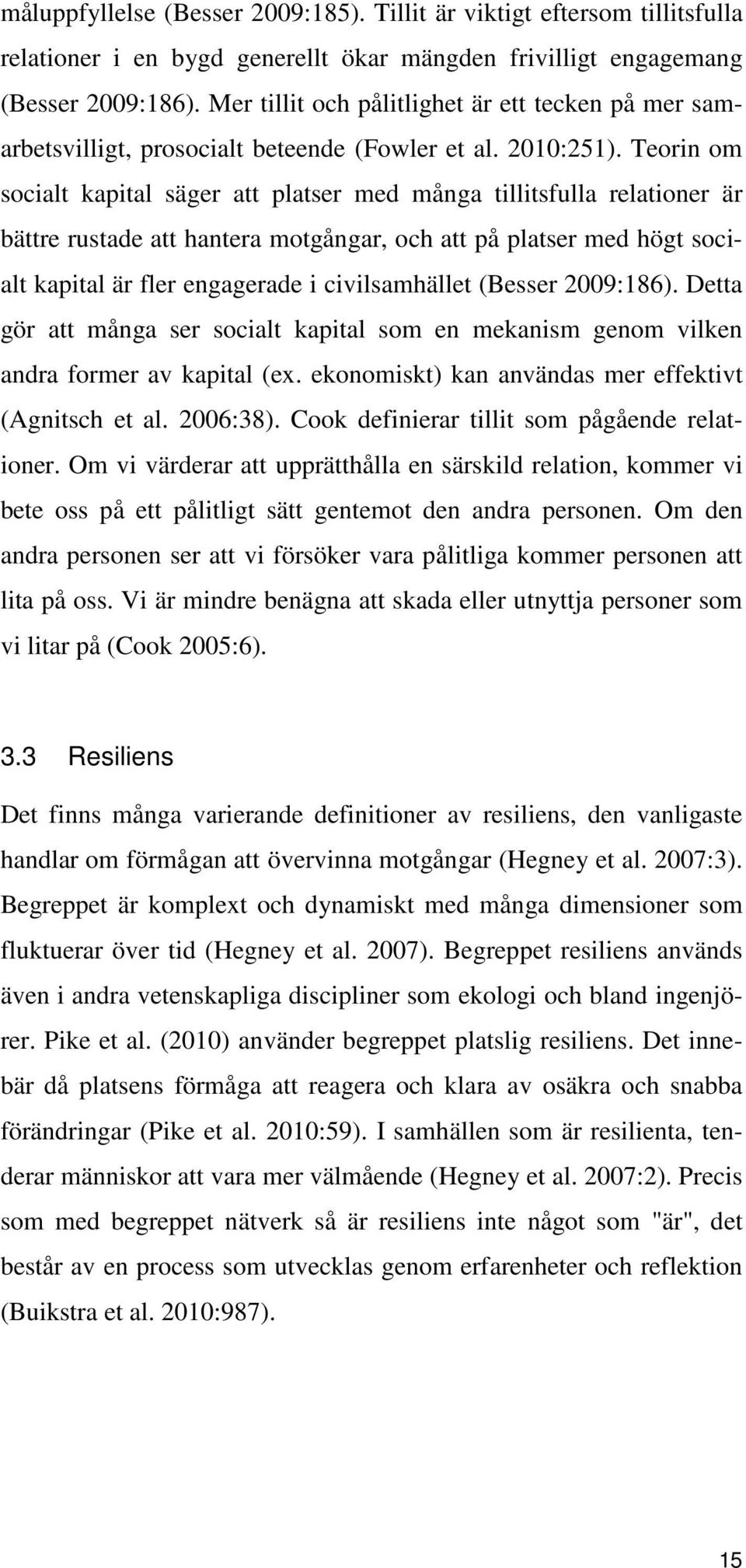 måluppfyllelse (Besser 2009:185). Tillit är viktigt eftersom tillitsfulla relationer i en bygd generellt ökar mängden frivilligt engagemang (Besser 2009:186). Mer tillit och pålitlighet är ett tecken på mer samarbetsvilligt, prosocialt beteende (Fowler et al. 2010:251). Teorin om socialt kapital säger att platser med många tillitsfulla relationer är bättre rustade att hantera motgångar, och att på platser med högt socialt kapital är fler engagerade i civilsamhället (Besser 2009:186). Detta gör att många ser socialt kapital som en mekanism genom vilken andra former av kapital (ex. ekonomiskt) kan användas mer effektivt (Agnitsch et al. 2006:38). Cook definierar tillit som pågående relationer. Om vi värderar att upprätthålla en särskild relation, kommer vi bete oss på ett pålitligt sätt gentemot den andra personen. Om den andra personen ser att vi försöker vara pålitliga kommer personen att lita på oss. Vi är mindre benägna att skada eller utnyttja personer som vi litar på (Cook 2005:6).

3.3 Resiliens

Det finns många varierande definitioner av resiliens, den vanligaste handlar om förmågan att övervinna motgångar (Hegney et al. 2007:3). Begreppet är komplext och dynamiskt med många dimensioner som fluktuerar över tid (Hegney et al. 2007). Begreppet resiliens används även i andra vetenskapliga discipliner som ekologi och bland ingenjörer. Pike et al. (2010) använder begreppet platslig resiliens. Det innebär då platsens förmåga att reagera och klara av osäkra och snabba förändringar (Pike et al. 2010:59). I samhällen som är resilienta, tenderar människor att vara mer välmående (Hegney et al. 2007:2). Precis som med begreppet nätverk så är resiliens inte något som "är", det består av en process som utvecklas genom erfarenheter och reflektion (Buikstra et al. 2010:987).

15